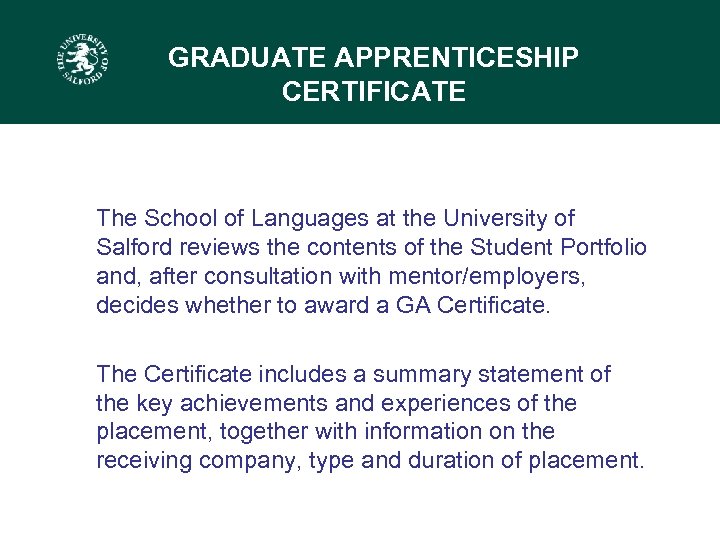 THE UNIVERSITY OF SALFORD

GRADUATE APPRENTICESHIP CERTIFICATE

The School of Languages at the University of Salford reviews the contents of the Student Portfolio and, after consultation with mentor/employers, decides whether to award a GA Certificate.

The Certificate includes a summary statement of the key achievements and experiences of the placement, together with information on the receiving company, type and duration of placement.